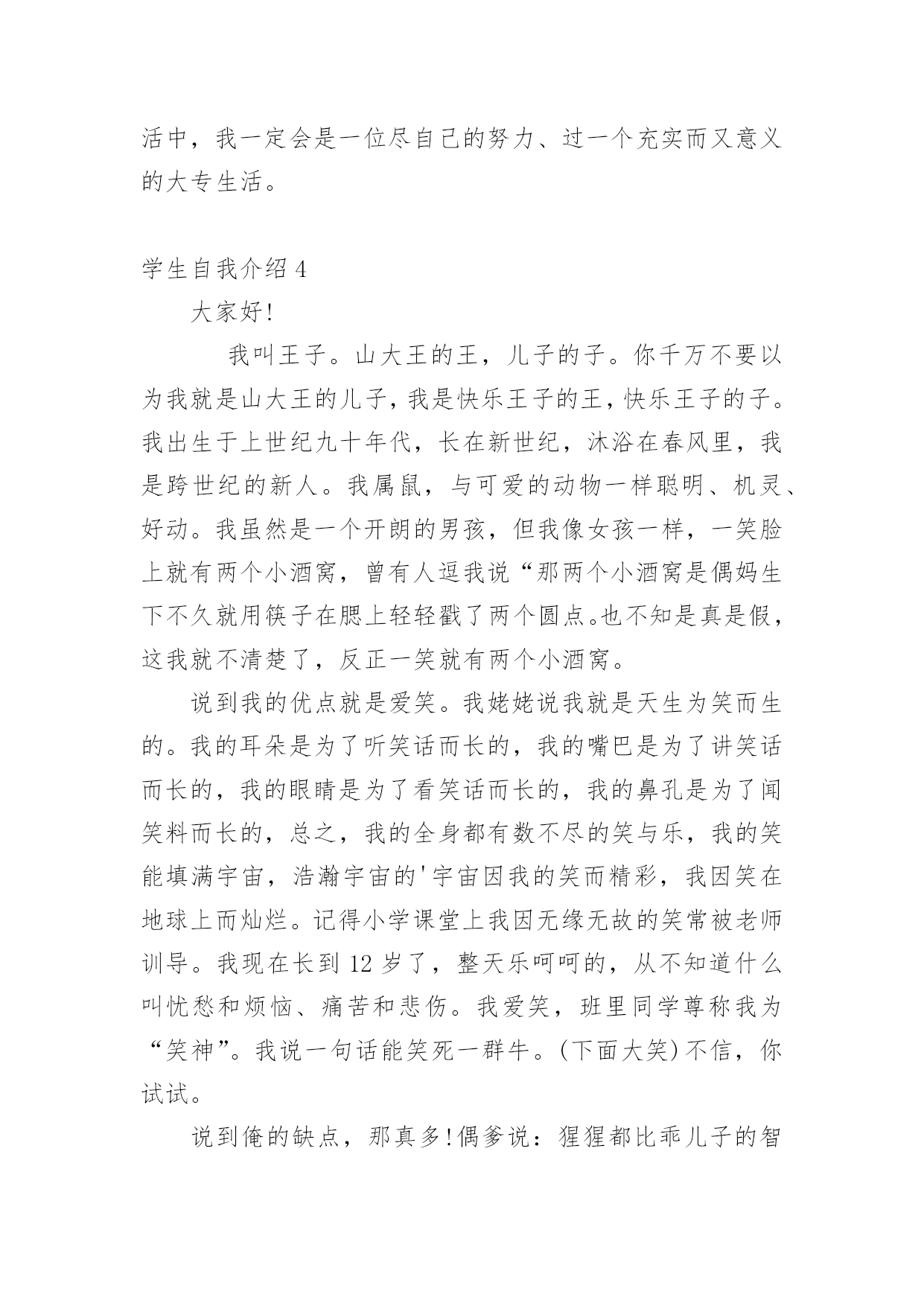 活中，我一定会是一位尽自己的努力、过一个充实而又意义的大专生活。

学生自我介绍 4

大家好!

我叫王子。山大王的王，儿子的子。你千万不要以为我就是山大王的儿子，我是快乐王子的王，快乐王子的子。我出生于上世纪九十年代，长在新世纪，沐浴在春风里，我是跨世纪的新人。我属鼠，与可爱的动物一样聪明、机灵、好动。我虽然是一个开朗的男孩，但我像女孩一样，一笑脸上就有两个小酒窝，曾有人逗我说“那两个小酒窝是偶妈生下不久就用筷子在腮上轻轻戳了两个圆点。也不知是真是假，这我就不清楚了，反正一笑就有两个小酒窝。

说到我的优点就是爱笑。我姥姥说我就是天生为笑而生的。我的耳朵是为了听笑话而长的，我的嘴巴是为了讲笑话而长的，我的眼睛是为了看笑话而长的，我的鼻孔是为了闻笑料而长的，总之，我的全身都有数不尽的笑与乐，我的笑能填满宇宙，浩瀚宇宙的'宇宙因我的笑而精彩，我因笑在地球上而灿烂。记得小学课堂上我因无缘无故的笑常被老师训导。我现在长到 12 岁了，整天乐呵呵的，从不知道什么叫忧愁和烦恼、痛苦和悲伤。我爱笑，班里同学尊称我为“笑神”。我说一句话能笑死一群牛。(下面大笑)不信，你试试。

说到俺的缺点，那真多!偶爹说：猩猩都比乖儿子的智